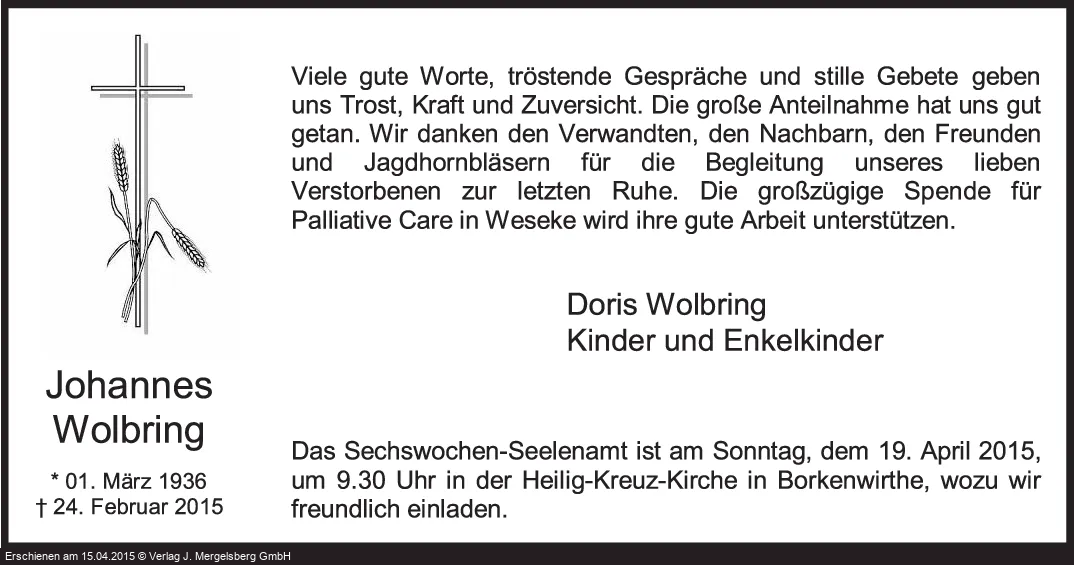 Johannes Wolbring

* 01. März 1936
† 24. Februar 2015

Viele gute Worte, tröstende Gespräche und stille Gebete geben uns Trost, Kraft und Zuversicht. Die große Anteilnahme hat uns gut getan. Wir danken den Verwandten, den Nachbarn, den Freunden und Jagdhornbläsern für die Begleitung unseres lieben Verstorbenen zur letzten Ruhe. Die großzügige Spende für Palliative Care in Weseke wird ihre gute Arbeit unterstützen.

Doris Wolbring
Kinder und Enkelkinder

Das Sechswochen-Seelenamt ist am Sonntag, dem 19. April 2015, um 9.30 Uhr in der Heilig-Kreuz-Kirche in Borkenwirthe, wozu wir freundlich einladen.

Erschienen am 15.04.2015 © Verlag J. Mergelsberg GmbH